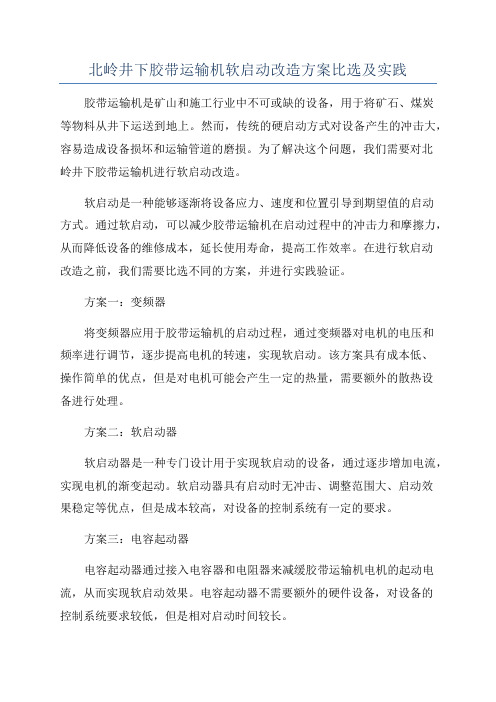 北岭井下胶带运输机软启动改造方案比选及实践

胶带运输机是矿山和施工行业中不可或缺的设备，用于将矿石、煤炭等物料从井下运送到地上。然而，传统的硬启动方式对设备产生的冲击大，容易造成设备损坏和运输管道的磨损。为了解决这个问题，我们需要对北岭井下胶带运输机进行软启动改造。

软启动是一种能够逐渐将设备应力、速度和位置引导到期望值的启动方式。通过软启动，可以减少胶带运输机在启动过程中的冲击力和摩擦力，从而降低设备的维修成本，延长使用寿命，提高工作效率。在进行软启动改造之前，我们需要比选不同的方案，并进行实践验证。

方案一：变频器

将变频器应用于胶带运输机的启动过程，通过变频器对电机的电压和频率进行调节，逐步提高电机的转速，实现软启动。该方案具有成本低、操作简单的优点，但是对电机可能会产生一定的热量，需要额外的散热设备进行处理。

方案二：软启动器

软启动器是一种专门设计用于实现软启动的设备，通过逐步增加电流，实现电机的渐变起动。软启动器具有启动时无冲击、调整范围大、启动效果稳定等优点，但是成本较高，对设备的控制系统有一定的要求。

方案三：电容起动器

电容起动器通过接入电容器和电阻器来减缓胶带运输机电机的起动电流，从而实现软启动效果。电容起动器不需要额外的硬件设备，对设备的控制系统要求较低，但是相对启动时间较长。